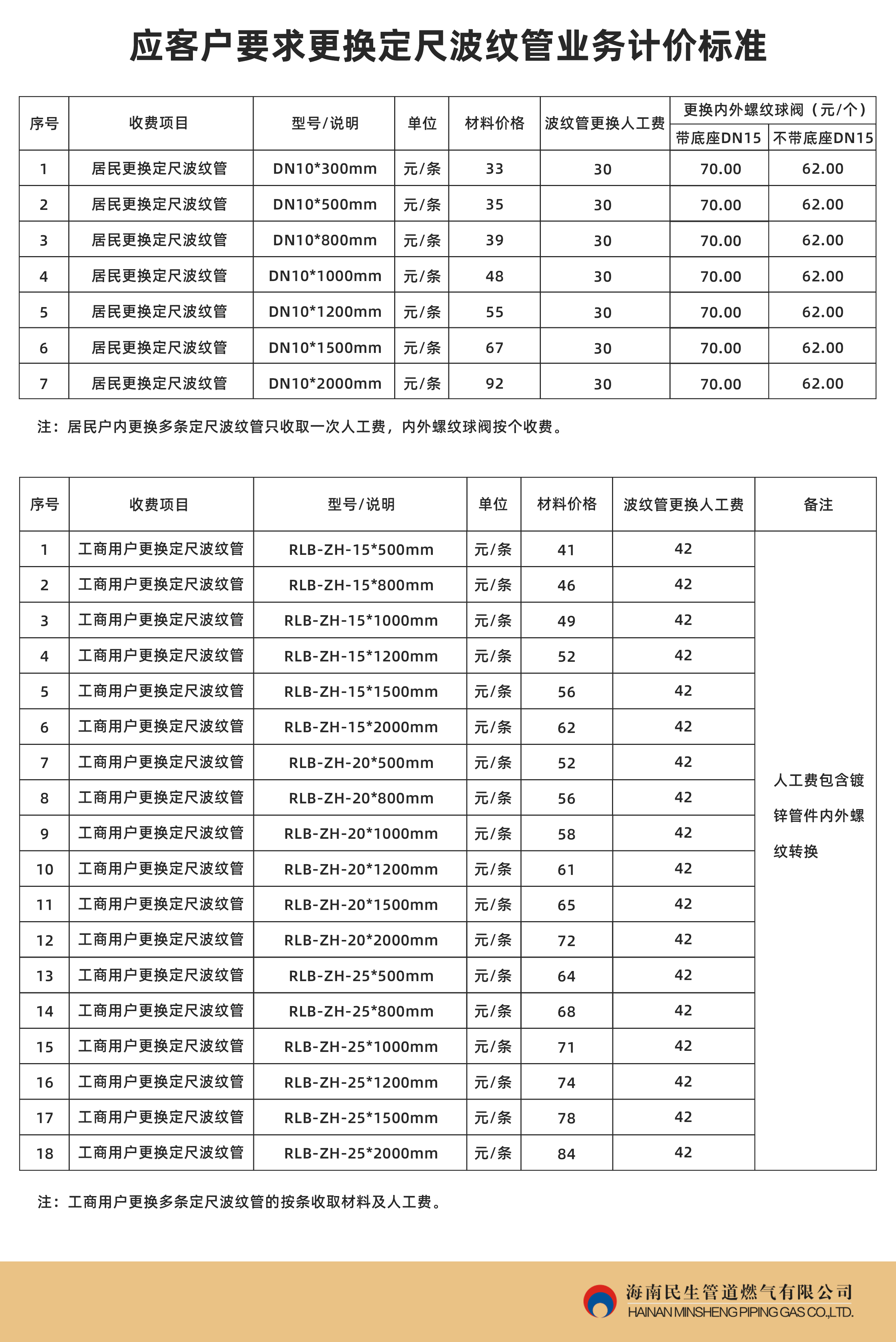 应客户要求更换定尺波纹管业务计价标准

| 序号 | 收费项目 | 型号/说明 | 单位 | 材料价格 | 波纹管更换人工费 | 更换内外螺纹球阀（元/个）带底座DN15 | 更换内外螺纹球阀（元/个）不带底座DN15 |
|---|---|---|---|---|---|---|---|
| 1 | 居民更换定尺波纹管 | DN10*300mm | 元/条 | 33 | 30 | 70.00 | 62.00 |
| 2 | 居民更换定尺波纹管 | DN10*500mm | 元/条 | 35 | 30 | 70.00 | 62.00 |
| 3 | 居民更换定尺波纹管 | DN10*800mm | 元/条 | 39 | 30 | 70.00 | 62.00 |
| 4 | 居民更换定尺波纹管 | DN10*1000mm | 元/条 | 48 | 30 | 70.00 | 62.00 |
| 5 | 居民更换定尺波纹管 | DN10*1200mm | 元/条 | 55 | 30 | 70.00 | 62.00 |
| 6 | 居民更换定尺波纹管 | DN10*1500mm | 元/条 | 67 | 30 | 70.00 | 62.00 |
| 7 | 居民更换定尺波纹管 | DN10*2000mm | 元/条 | 92 | 30 | 70.00 | 62.00 |

注：居民户内更换多条定尺波纹管只收取一次人工费，内外螺纹球阀按个收费。

| 序号 | 收费项目 | 型号/说明 | 单位 | 材料价格 | 波纹管更换人工费 | 备注 |
|---|---|---|---|---|---|---|
| 1 | 工商用户更换定尺波纹管 | RLB-ZH-15*500mm | 元/条 | 41 | 42 | 人工费包含镀锌管件内外螺纹转换 |
| 2 | 工商用户更换定尺波纹管 | RLB-ZH-15*800mm | 元/条 | 46 | 42 | |
| 3 | 工商用户更换定尺波纹管 | RLB-ZH-15*1000mm | 元/条 | 49 | 42 | |
| 4 | 工商用户更换定尺波纹管 | RLB-ZH-15*1200mm | 元/条 | 52 | 42 | |
| 5 | 工商用户更换定尺波纹管 | RLB-ZH-15*1500mm | 元/条 | 56 | 42 | |
| 6 | 工商用户更换定尺波纹管 | RLB-ZH-15*2000mm | 元/条 | 62 | 42 | |
| 7 | 工商用户更换定尺波纹管 | RLB-ZH-20*500mm | 元/条 | 52 | 42 | |
| 8 | 工商用户更换定尺波纹管 | RLB-ZH-20*800mm | 元/条 | 56 | 42 | |
| 9 | 工商用户更换定尺波纹管 | RLB-ZH-20*1000mm | 元/条 | 58 | 42 | |
| 10 | 工商用户更换定尺波纹管 | RLB-ZH-20*1200mm | 元/条 | 61 | 42 | |
| 11 | 工商用户更换定尺波纹管 | RLB-ZH-20*1500mm | 元/条 | 65 | 42 | |
| 12 | 工商用户更换定尺波纹管 | RLB-ZH-20*2000mm | 元/条 | 72 | 42 | |
| 13 | 工商用户更换定尺波纹管 | RLB-ZH-25*500mm | 元/条 | 64 | 42 | |
| 14 | 工商用户更换定尺波纹管 | RLB-ZH-25*800mm | 元/条 | 68 | 42 | |
| 15 | 工商用户更换定尺波纹管 | RLB-ZH-25*1000mm | 元/条 | 71 | 42 | |
| 16 | 工商用户更换定尺波纹管 | RLB-ZH-25*1200mm | 元/条 | 74 | 42 | |
| 17 | 工商用户更换定尺波纹管 | RLB-ZH-25*1500mm | 元/条 | 78 | 42 | |
| 18 | 工商用户更换定尺波纹管 | RLB-ZH-25*2000mm | 元/条 | 84 | 42 | |

注：工商用户更换多条定尺波纹管的按条收取材料及人工费。

海南民生管道燃气有限公司
HAINAN MINSHENG PIPING GAS CO.,LTD.